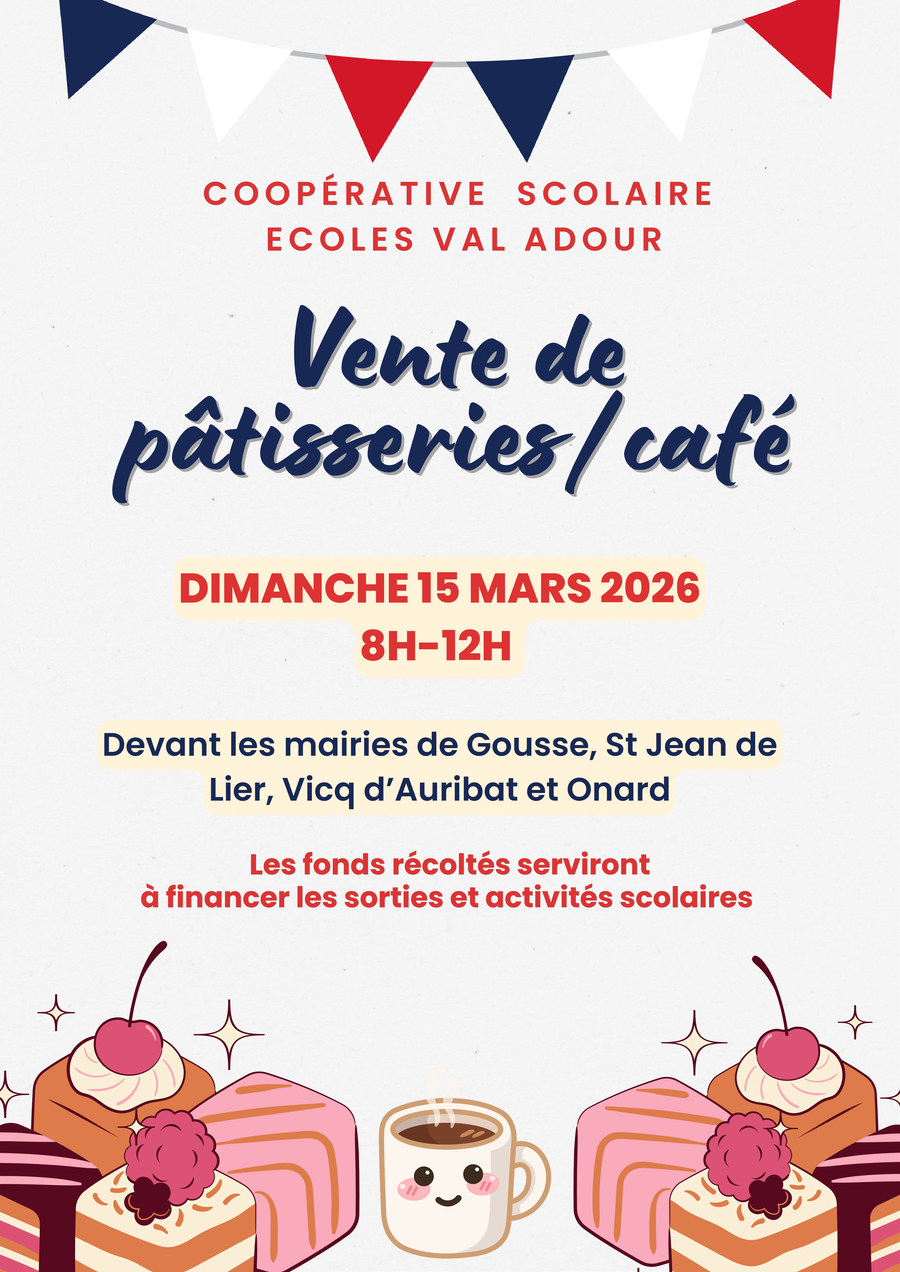 COOPÉRATIVE SCOLAIRE
ECOLES VAL ADOUR

Vente de pâtisseries/café

DIMANCHE 15 MARS 2026
8H-12H

Devant les mairies de Gousse, St Jean de Lier, Vicq d'Auribat et Onard

Les fonds récoltés serviront à financer les sorties et activités scolaires